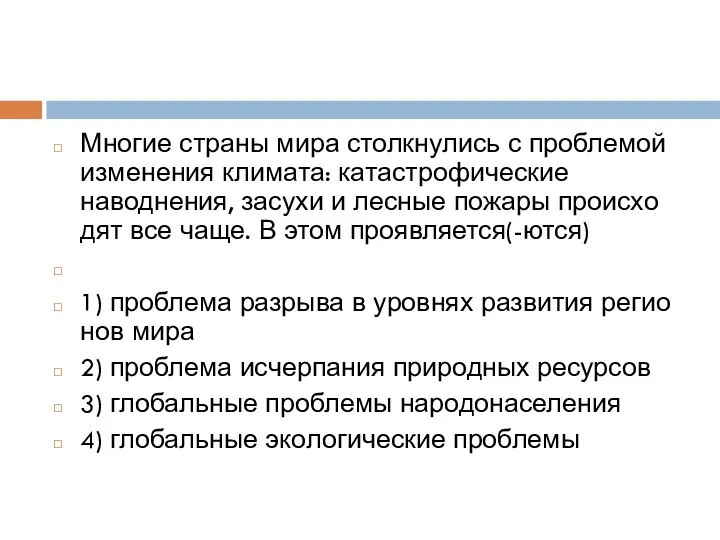 Многие страны мира столкнулись с проблемой изменения климата: катастрофические наводнения, засухи и лесные пожары происхо дят все чаще. В этом проявляется(-ются)

1) проблема разрыва в уровнях развития регио нов мира

2) проблема исчерпания природных ресурсов

3) глобальные проблемы народонаселения

4) глобальные экологические проблемы